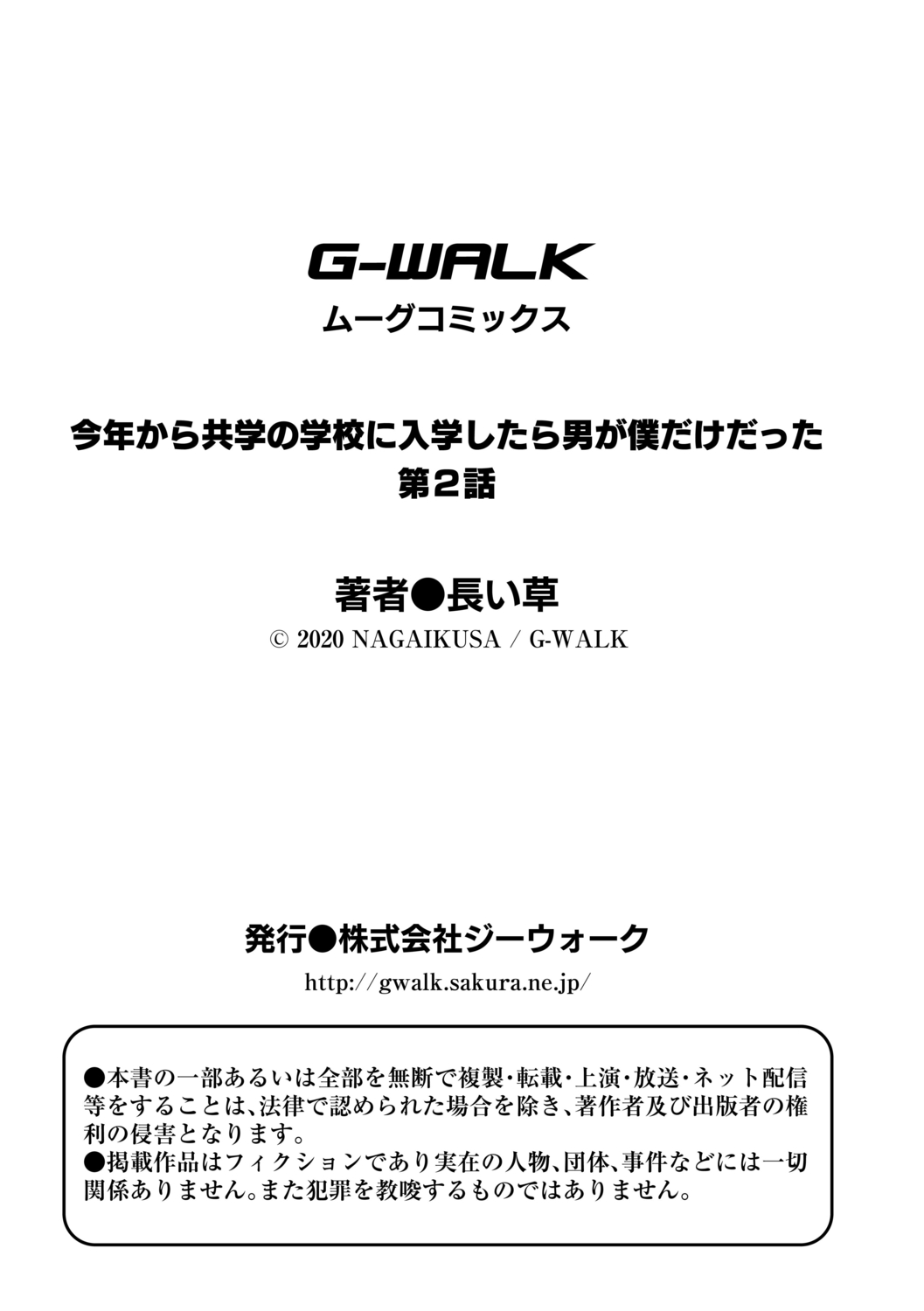 G-WALK
ムーグコミックス

今年から共学の学校に入学したら男が僕だけだった
第2話

著者●長い草
© 2020 NAGAIKUSA / G-WALK

発行●株式会社ジーウォーク
http://gwalk.sakura.ne.jp/

●本書の一部あるいは全部を無断で複製・転載・上演・放送・ネット配信等をすることは、法律で認められた場合を除き、著作者及び出版者の権利の侵害となります。
●掲載作品はフィクションであり実在の人物、団体、事件などには一切関係ありません。また犯罪を教唆するものではありません。